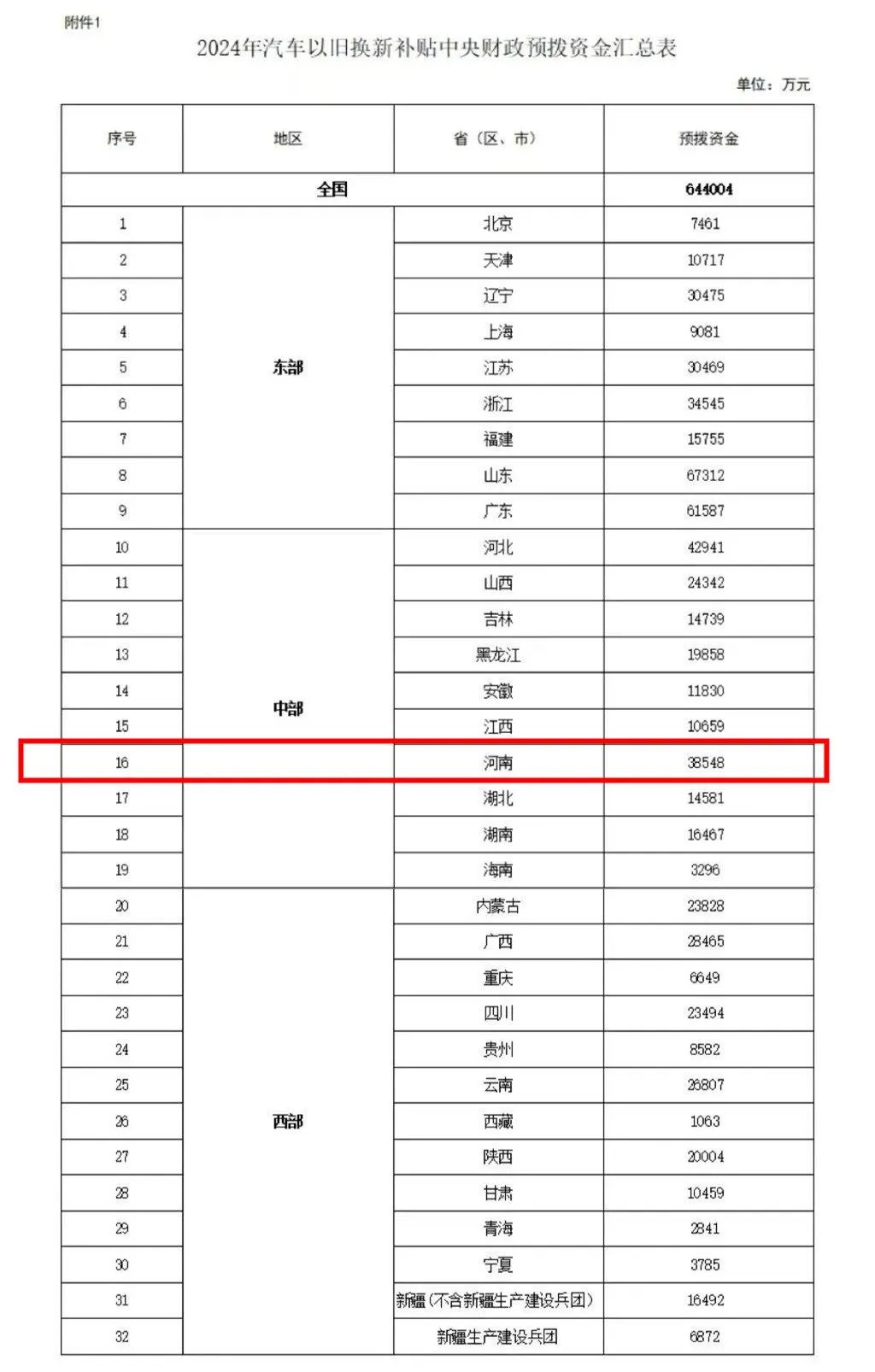 附件1

2024年汽车以旧换新补贴中央财政预拨资金汇总表

单位：万元

| 序号 | 地区 | 省（区、市） | 预拨资金 |
|---|---|---|---|
| 全国 | | | 644004 |
| 1 | 东部 | 北京 | 7461 |
| 2 | | 天津 | 10717 |
| 3 | | 辽宁 | 30475 |
| 4 | | 上海 | 9081 |
| 5 | | 江苏 | 30469 |
| 6 | | 浙江 | 34545 |
| 7 | | 福建 | 15755 |
| 8 | | 山东 | 67312 |
| 9 | | 广东 | 61587 |
| 10 | 中部 | 河北 | 42941 |
| 11 | | 山西 | 24342 |
| 12 | | 吉林 | 14739 |
| 13 | | 黑龙江 | 19858 |
| 14 | | 安徽 | 11830 |
| 15 | | 江西 | 10659 |
| 16 | | 河南 | 38548 |
| 17 | | 湖北 | 14581 |
| 18 | | 湖南 | 16467 |
| 19 | | 海南 | 3296 |
| 20 | 西部 | 内蒙古 | 23828 |
| 21 | | 广西 | 28465 |
| 22 | | 重庆 | 6649 |
| 23 | | 四川 | 23494 |
| 24 | | 贵州 | 8582 |
| 25 | | 云南 | 26807 |
| 26 | | 西藏 | 1063 |
| 27 | | 陕西 | 20004 |
| 28 | | 甘肃 | 10459 |
| 29 | | 青海 | 2841 |
| 30 | | 宁夏 | 3785 |
| 31 | | 新疆（不含新疆生产建设兵团） | 16492 |
| 32 | | 新疆生产建设兵团 | 6872 |